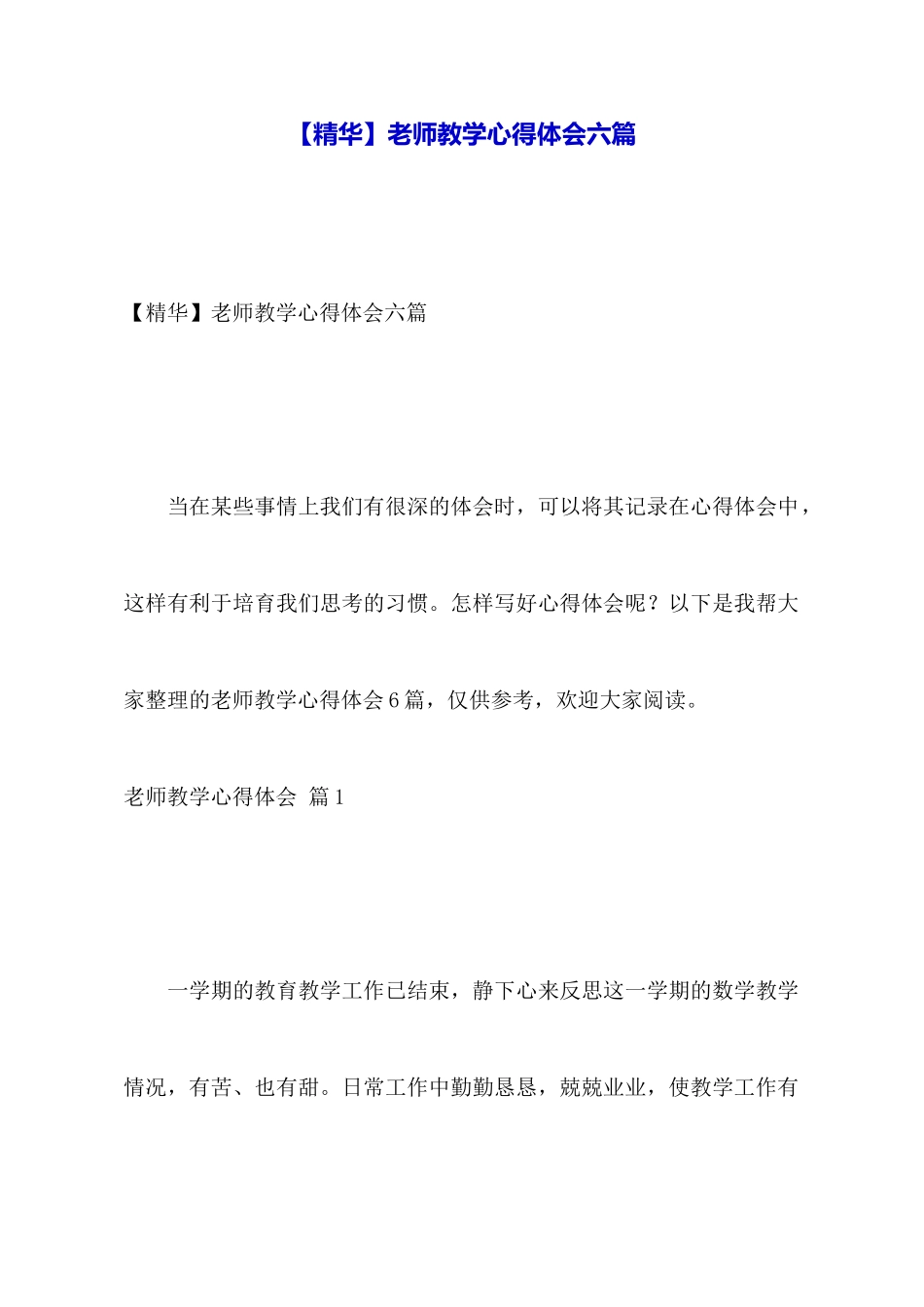 【精华】老师教学心得体会六篇

【精华】老师教学心得体会六篇

当在某些事情上我们有很深的体会时，可以将其记录在心得体会中，这样有利于培育我们思考的习惯。怎样写好心得体会呢？以下是我帮大家整理的老师教学心得体会6篇，仅供参考，欢迎大家阅读。

老师教学心得体会 篇1

一学期的教育教学工作已结束，静下心来反思这一学期的数学教学情况，有苦、也有甜。日常工作中勤勤恳恳，兢兢业业，使教学工作有